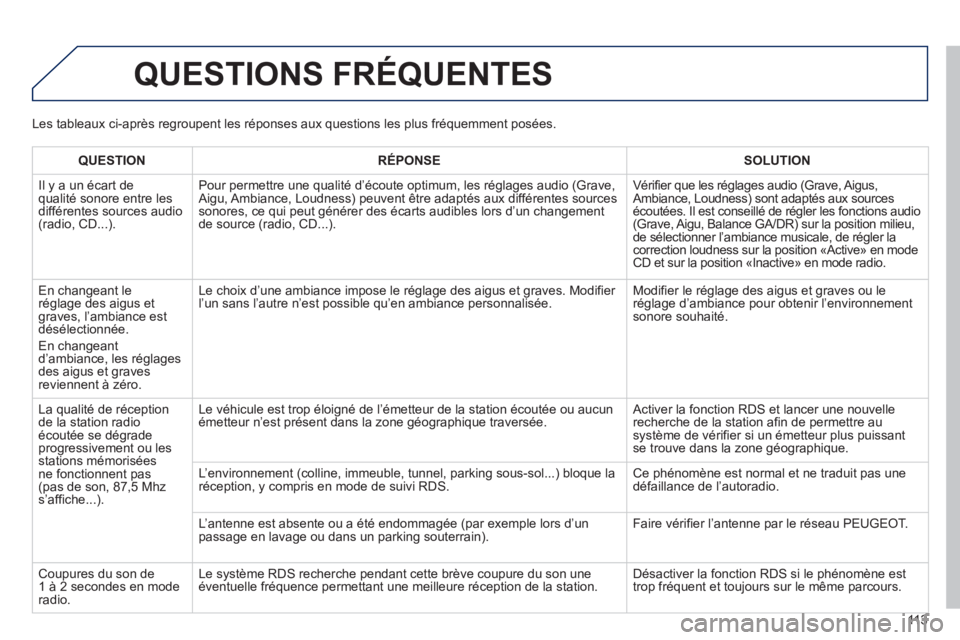 QUESTIONS FRÉQUENTES

Les tableaux ci-après regroupent les réponses aux questions les plus fréquemment posées.

| QUESTION | RÉPONSE | SOLUTION |
|---|---|---|
| Il y a un écart de qualité sonore entre les différentes sources audio (radio, CD...). | Pour permettre une qualité d'écoute optimum, les réglages audio (Grave, Aigu, Ambiance, Loudness) peuvent être adaptés aux différentes sources sonores, ce qui peut générer des écarts audibles lors d'un changement de source (radio, CD...). | Vérifier que les réglages audio (Grave, Aigus, Ambiance, Loudness) sont adaptés aux sources écoutées. Il est conseillé de régler les fonctions audio (Grave, Aigu, Balance GA/DR) sur la position milieu, de sélectionner l'ambiance musicale, de régler la correction loudness sur la position «Active» en mode CD et sur la position «Inactive» en mode radio. |
| En changeant le réglage des aigus et graves, l'ambiance est désélectionnée. En changeant d'ambiance, les réglages des aigus et graves reviennent à zéro. | Le choix d'une ambiance impose le réglage des aigus et graves. Modifier l'un sans l'autre n'est possible qu'en ambiance personnalisée. | Modifier le réglage des aigus et graves ou le réglage d'ambiance pour obtenir l'environnement sonore souhaité. |
| La qualité de réception de la station radio écoutée se dégrade progressivement ou les stations mémorisées ne fonctionnent pas (pas de son, 87,5 Mhz s'affiche...). | Le véhicule est trop éloigné de l'émetteur de la station écoutée ou aucun émetteur n'est présent dans la zone géographique traversée. | Activer la fonction RDS et lancer une nouvelle recherche de la station afin de permettre au système de vérifier si un émetteur plus puissant se trouve dans la zone géographique. |
| | L'environnement (colline, immeuble, tunnel, parking sous-sol...) bloque la réception, y compris en mode de suivi RDS. | Ce phénomène est normal et ne traduit pas une défaillance de l'autoradio. |
| | L'antenne est absente ou a été endommagée (par exemple lors d'un passage en lavage ou dans un parking souterrain). | Faire vérifier l'antenne par le réseau PEUGEOT. |
| Coupures du son de 1 à 2 secondes en mode radio. | Le système RDS recherche pendant cette brève coupure du son une éventuelle fréquence permettant une meilleure réception de la station. | Désactiver la fonction RDS si le phénomène est trop fréquent et toujours sur le même parcours. |

113

carmanualsonline.info